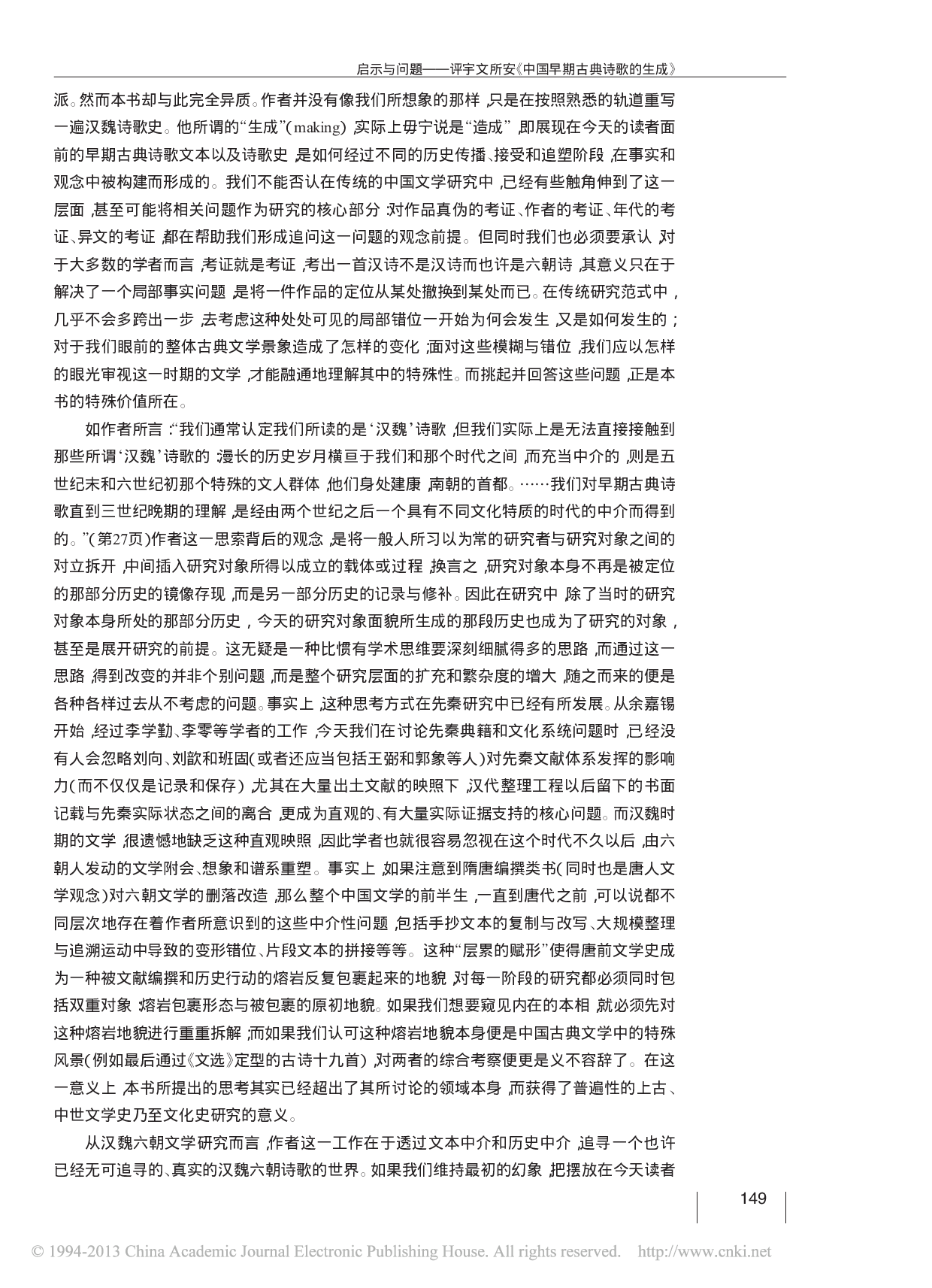 启示与问题——评宇文所安《中国早期古典诗歌的生成》

派。然而本书却与此完全异质。作者并没有像我们所想象的那样，只是在按照熟悉的轨道重写一遍汉魏诗歌史。他所谓的“生成”(making)，实际上毋宁说是“造成”，即展现在今天的读者面前的早期古典诗歌文本以及诗歌史，是如何经过不同的历史传播、接受和追塑阶段，在事实和观念中被构建而形成的。我们不能否认在传统的中国文学研究中，已经有些触角伸到了这一层面，甚至可能将相关问题作为研究的核心部分：对作品真伪的考证、作者的考证、年代的考证、异文的考证，都在帮助我们形成追问这一问题的观念前提。但同时我们也必须要承认，对于大多数的学者而言，考证就是考证，考出一首汉诗不是汉诗而也许是六朝诗，其意义只在于解决了一个局部事实问题，是将一件作品的定位从某处撤换到某处而已。在传统研究范式中，几乎不会多跨出一步，去考虑这种处处可见的局部错位一开始为何会发生，又是如何发生的；对于我们眼前的整体古典文学景象造成了怎样的变化，面对这些模糊与错位，我们应以怎样的眼光审视这一时期的文学，才能融通地理解其中的特殊性。而挑起并回答这些问题，正是本书的特殊价值所在。

如作者所言：“我们通常认定我们所读的是‘汉魏’诗歌，但我们实际上是无法直接接触到那些所谓‘汉魏’诗歌的，漫长的历史岁月横亘于我们和那个时代之间，而充当中介的，则是五世纪末和六世纪初那个特殊的文人群体，他们身处建康，南朝的首都。……我们对早期古典诗歌直到三世纪晚期的理解，是经由两个世纪之后一个具有不同文化特质的时代的中介而得到的。”(第27页)作者这一思索背后的观念，是将一般人所习以为常的研究者与研究对象之间的对立拆开，中间插入研究对象所得以成立的载体或过程，换言之，研究对象本身不再是被定位的那部分历史的镜像存现，而是另一部分历史的记录与修补。因此在研究中，除了当时的研究对象本身所处的那部分历史，今天的研究对象面貌所生成的那段历史也成为了研究的对象，甚至是展开研究的前提。这无疑是一种比惯有学术思维要深刻细腻得多的思路，而通过这一思路，得到改变的并非个别问题，而是整个研究层面的扩充和繁杂度的增大，随之而来的便是各种各样过去从不考虑的问题。事实上，这种思考方式在先秦研究中已经有所发展。从余嘉锡开始，经过李学勤、李零等学者的工作，今天我们在讨论先秦典籍和文化系统问题时，已经没有人会忽略刘向、刘歆和班固(或者还应当包括王弼和郭象等人)对先秦文献体系发挥的影响力(而不仅仅是记录和保存)，尤其在大量出土文献的映照下，汉代整理工程以后留下的书面记载与先秦实际状态之间的离合，更成为直观的、有大量实际证据支持的核心问题。而汉魏时期的文学，很遗憾地缺乏这种直观映照，因此学者也就很容易忽视在这个时代不久以后，由六朝人发动的文学附会、想象和谱系重塑。事实上，如果注意到隋唐编撰类书(同时也是唐人文学观念)对六朝文学的删落改造，那么整个中国文学的前半生，一直到唐代之前，可以说都不同层次地存在着作者所意识到的这些中介性问题，包括手抄文本的复制与改写、大规模整理与追溯运动中导致的变形错位、片段文本的拼接等等。这种“层累的赋形”使得唐前文学史成为一种被文献编撰和历史行动的熔岩反复包裹起来的地貌，对每一阶段的研究都必须同时包括双重对象：熔岩包裹形态与被包裹的原初地貌。如果我们想要窥见内在的本相，就必须先对这种熔岩地貌进行重重拆解；而如果我们认可这种熔岩地貌本身便是中国古典文学中的特殊风景(例如最后通过《文选》定型的古诗十九首)，对两者的综合考察便更是义不容辞了。在这一意义上，本书所提出的思考其实已经超出了其所讨论的领域本身，而获得了普遍性的上古、中世文学史乃至文化史研究的意义。

从汉魏六朝文学研究而言，作者这一工作在于透过文本中介和历史中介，追寻一个也许已经无可追寻的、真实的汉魏六朝诗歌的世界。如果我们维持最初的幻象，把摆放在今天读者

149

© 1994-2013 China Academic Journal Electronic Publishing House. All rights reserved. http://www.cnki.net